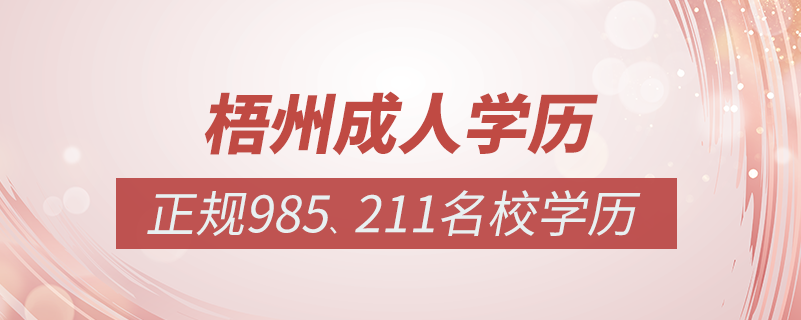 梧州成人学历

正规985、211名校学历